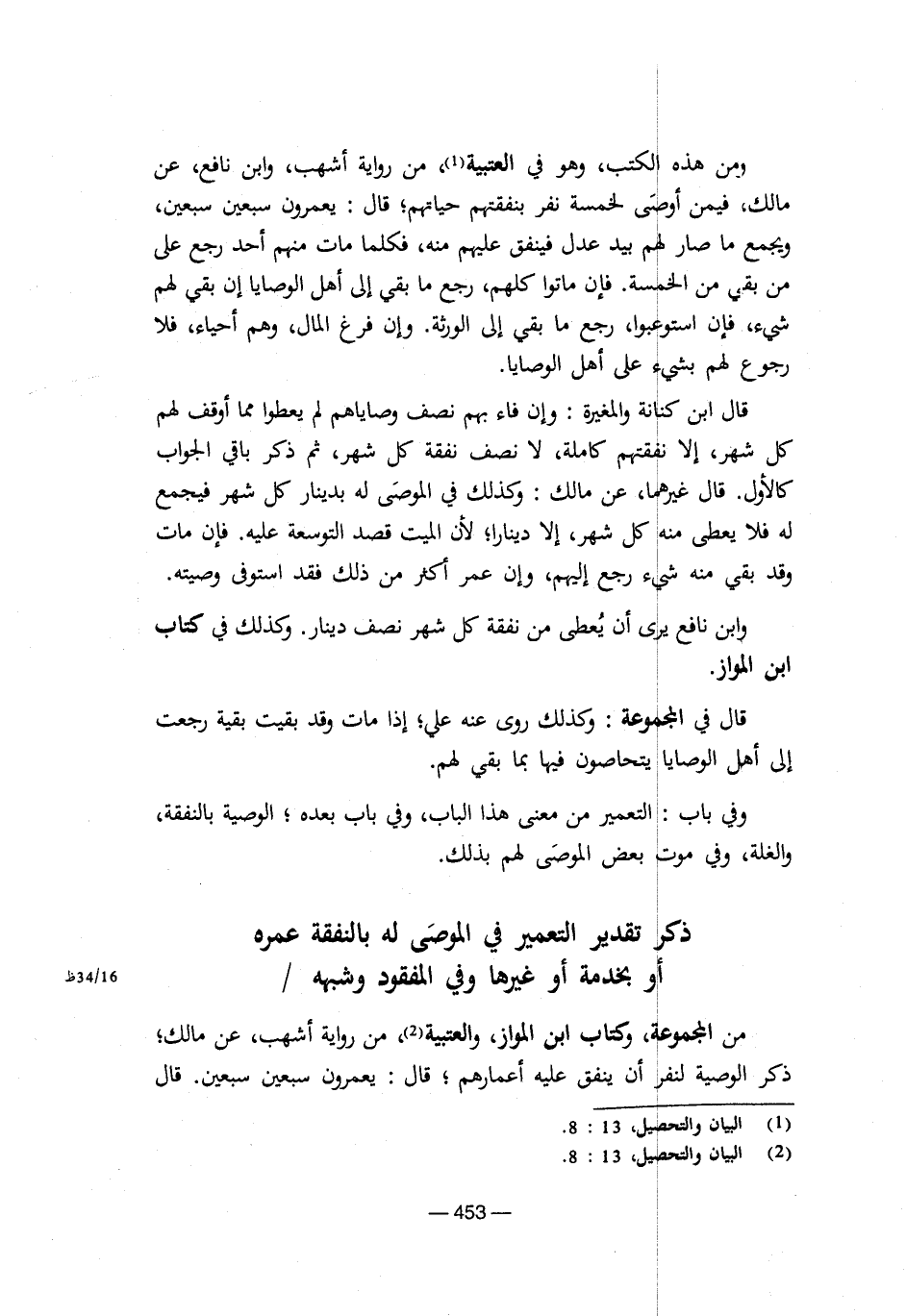 ومن هذه الكتب، وهو في العتبية(1)، من رواية أشهب، وابن نافع، عن مالك، فيمن أوصَى لخمسة نفر بنفقتهم حياتهم؛ قال : يعمرون سبعين سبعين، ويجمع ما صار لهم بيد عدل فينفق عليهم منه، فكلما مات منهم أحد رجع على من بقي من الخمسة. فإن ماتوا كلهم، رجع ما بقي إلى أهل الوصايا إن بقي لهم شيء، فإن استوعبوا، رجع ما بقي إلى الورثة. وإن فرغ المال، وهم أحياء، فلا رجوع لهم بشيء على أهل الوصايا.

قال ابن كنانة والمغيرة : وإن فاء بهم نصف وصاياهم لم يعطوا مما أوقف لهم كل شهر، إلا نفقتهم كاملة، لا نصف نفقة كل شهر، ثم ذكر باقي الجواب كالأول. قال غيرهما، عن مالك : وكذلك في الموصَى له بدينار كل شهر فيجمع له فلا يعطى منه كل شهر، إلا دينارا؛ لأن الميت قصد التوسعة عليه. فإن مات وقد بقي منه شيء رجع إليهم، وإن عمر أكثر من ذلك فقد استوفى وصيته.

وابن نافع يرى أن يُعطى من نفقة كل شهر نصف دينار. وكذلك في كتاب ابن المواز.

قال في المجموعة : وكذلك روى عنه علي؛ إذا مات وقد بقيت بقية رجعت إلى أهل الوصايا يتحاصون فيها بما بقي لهم.

وفي باب : التعمير من معنى هذا الباب، وفي باب بعده ؛ الوصية بالنفقة، والغلة، وفي موت بعض الموصَى لهم بذلك.

ذكر تقدير التعمير في الموصَى له بالنفقة عمره أو بخدمة أو غيرها وفي المفقود وشبهه /

34/16ظ

من المجموعة، وكتاب ابن المواز، والعتبية(2)، من رواية أشهب، عن مالك؛ ذكر الوصية لنفر أن ينفق عليه أعمارهم ؛ قال : يعمرون سبعين سبعين. قال

(1) البيان والتحصيل، 13 : 8.
(2) البيان والتحصيل، 13 : 8.

— 453 —